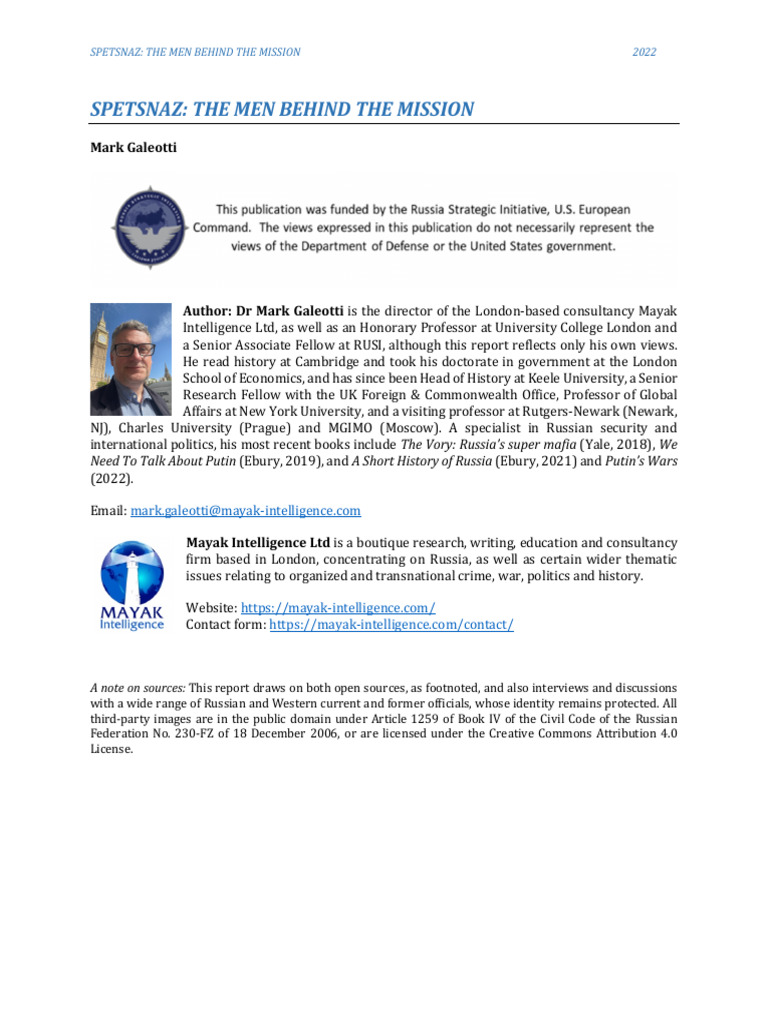 SPETSNAZ: THE MEN BEHIND THE MISSION 2022

SPETSNAZ: THE MEN BEHIND THE MISSION

Mark Galeotti

This publication was funded by the Russia Strategic Initiative, U.S. European Command. The views expressed in this publication do not necessarily represent the views of the Department of Defense or the United States government.

Author: Dr Mark Galeotti is the director of the London-based consultancy Mayak Intelligence Ltd, as well as an Honorary Professor at University College London and a Senior Associate Fellow at RUSI, although this report reflects only his own views. He read history at Cambridge and took his doctorate in government at the London School of Economics, and has since been Head of History at Keele University, a Senior Research Fellow with the UK Foreign & Commonwealth Office, Professor of Global Affairs at New York University, and a visiting professor at Rutgers-Newark (Newark, NJ), Charles University (Prague) and MGIMO (Moscow). A specialist in Russian security and international politics, his most recent books include The Vory: Russia's super mafia (Yale, 2018), We Need To Talk About Putin (Ebury, 2019), and A Short History of Russia (Ebury, 2021) and Putin's Wars (2022).

Email: mark.galeotti@mayak-intelligence.com

MAYAK
Intelligence

Mayak Intelligence Ltd is a boutique research, writing, education and consultancy firm based in London, concentrating on Russia, as well as certain wider thematic issues relating to organized and transnational crime, war, politics and history.

Website: https://mayak-intelligence.com/
Contact form: https://mayak-intelligence.com/contact/

A note on sources: This report draws on both open sources, as footnoted, and also interviews and discussions with a wide range of Russian and Western current and former officials, whose identity remains protected. All third-party images are in the public domain under Article 1259 of Book IV of the Civil Code of the Russian Federation No. 230-FZ of 18 December 2006, or are licensed under the Creative Commons Attribution 4.0 License.